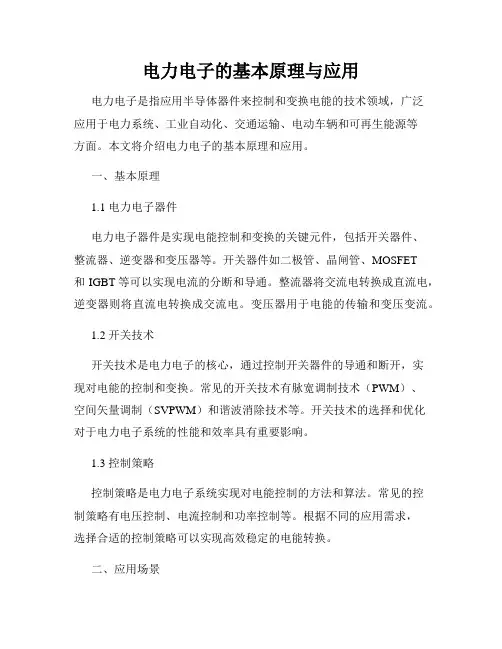 电力电子的基本原理与应用

电力电子是指应用半导体器件来控制和变换电能的技术领域，广泛应用于电力系统、工业自动化、交通运输、电动车辆和可再生能源等方面。本文将介绍电力电子的基本原理和应用。

一、基本原理

1.1 电力电子器件

电力电子器件是实现电能控制和变换的关键元件，包括开关器件、整流器、逆变器和变压器等。开关器件如二极管、晶闸管、MOSFET 和 IGBT 等可以实现电流的分断和导通。整流器将交流电转换成直流电，逆变器则将直流电转换成交流电。变压器用于电能的传输和变压变流。

1.2 开关技术

开关技术是电力电子的核心，通过控制开关器件的导通和断开，实现对电能的控制和变换。常见的开关技术有脉宽调制技术（PWM）、空间矢量调制（SVPWM）和谐波消除技术等。开关技术的选择和优化对于电力电子系统的性能和效率具有重要影响。

1.3 控制策略

控制策略是电力电子系统实现对电能控制的方法和算法。常见的控制策略有电压控制、电流控制和功率控制等。根据不同的应用需求，选择合适的控制策略可以实现高效稳定的电能转换。

二、应用场景